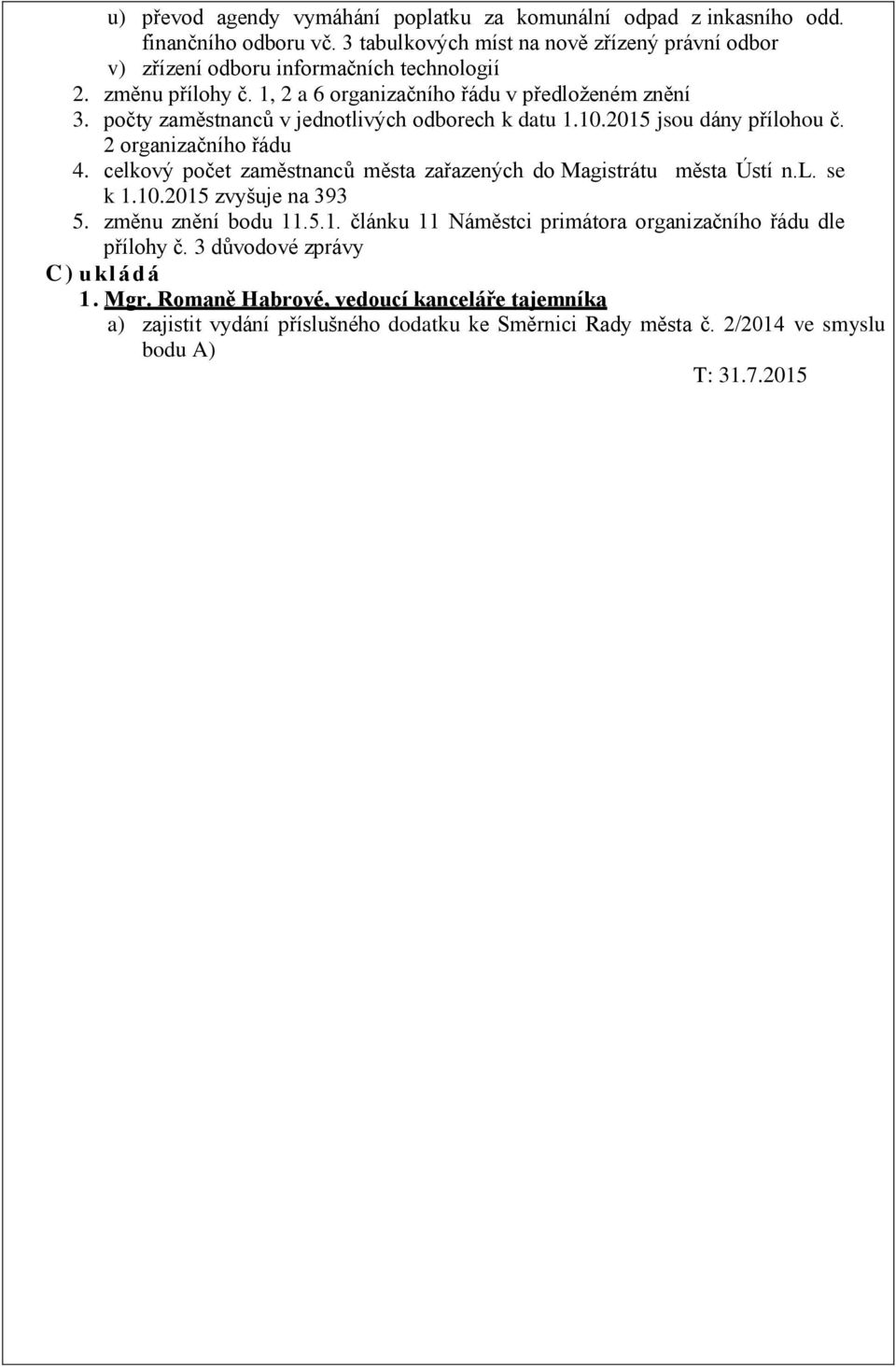 u) převod agendy vymáhání poplatku za komunální odpad z inkasního odd. finančního odboru vč. 3 tabulkových míst na nově zřízený právní odbor
v) zřízení odboru informačních technologií
2. změnu přílohy č. 1, 2 a 6 organizačního řádu v předloženém znění
3. počty zaměstnanců v jednotlivých odborech k datu 1.10.2015 jsou dány přílohou č. 2 organizačního řádu
4. celkový počet zaměstnanců města zařazených do Magistrátu města Ústí n.L. se k 1.10.2015 zvyšuje na 393
5. změnu znění bodu 11.5.1. článku 11 Náměstci primátora organizačního řádu dle přílohy č. 3 důvodové zprávy
C) ukládá
1. Mgr. Romaně Habrové, vedoucí kanceláře tajemníka
a) zajistit vydání příslušného dodatku ke Směrnici Rady města č. 2/2014 ve smyslu bodu A)
T: 31.7.2015